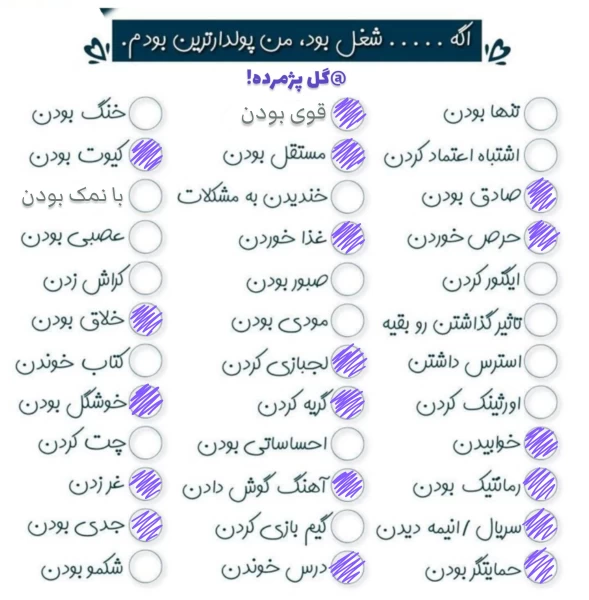 اگه . . . . . شغل بود، من پولدارترین بودم.

@گل پژمرده!

تنها بودن
اشتباه اعتماد کردن
صادق بودن
حرص خوردن
ایگنور کردن
تاثیر گذاشتن رو بقیه
استرس داشتن
اورثینک کردن
خوابیدن
رمانتیک بودن
سریال / انیمه دیدن
حمایتگر بودن

قوی بودن
مستقل بودن
خندیدن به مشکلات
غذا خوردن
صبور بودن
مودی بودن
لجبازی کردن
گریه کردن
احساساتی بودن
آهنگ گوش دادن
گیم بازی کردن
درس خوندن

خنگ بودن
کیوت بودن
با نمک بودن
عصبی بودن
کراش زدن
خلاق بودن
کتاب خوندن
خوشگل بودن
چت کردن
غر زدن
جدی بودن
شکمو بودن